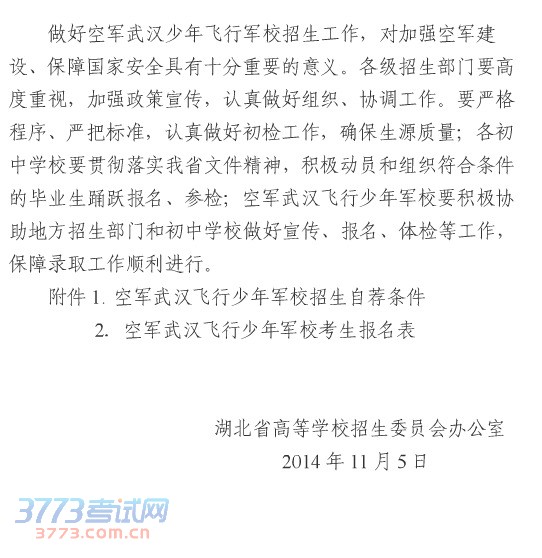 做好空军武汉少年飞行军校招生工作，对加强空军建设、保障国家安全具有十分重要的意义。各级招生部门要高度重视，加强政策宣传，认真做好组织、协调工作。要严格程序、严把标准，认真做好初检工作，确保生源质量；各初中学校要贯彻落实我省文件精神，积极动员和组织符合条件的毕业生踊跃报名、参检；空军武汉飞行少年军校要积极协助地方招生部门和初中学校做好宣传、报名、体检等工作，保障录取工作顺利进行。

附件1.空军武汉飞行少年军校招生自荐条件
2.空军武汉飞行少年军校考生报名表

湖北省高等学校招生委员会办公室
2014年11月5日

3773考试网
3773.com.cn